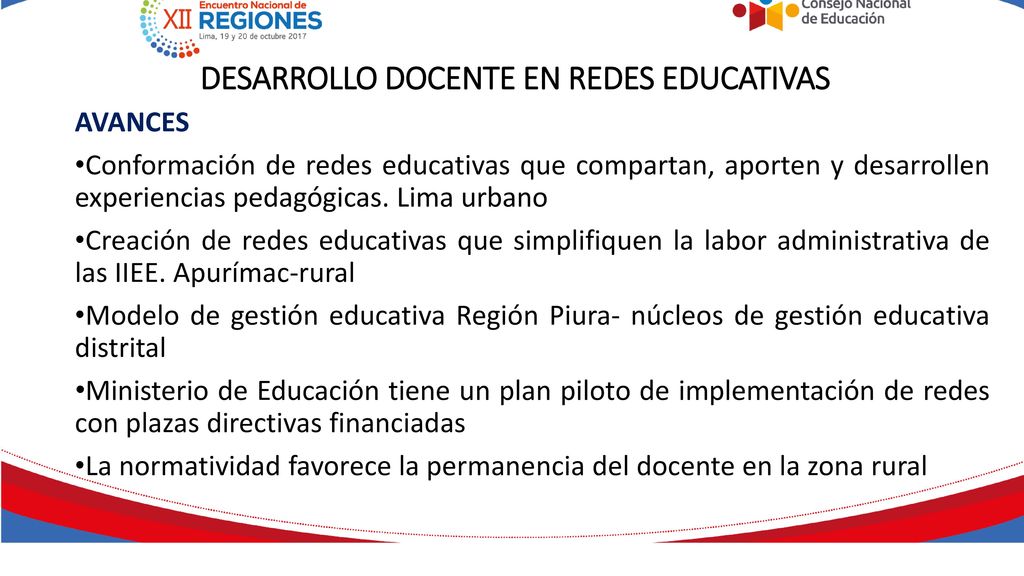 XII Encuentro Nacional de REGIONES
Lima, 19 y 20 de octubre 2017

Consejo Nacional de Educación

DESARROLLO DOCENTE EN REDES EDUCATIVAS

AVANCES

•Conformación de redes educativas que compartan, aporten y desarrollen experiencias pedagógicas. Lima urbano

•Creación de redes educativas que simplifiquen la labor administrativa de las IIEE. Apurímac-rural

•Modelo de gestión educativa Región Piura- núcleos de gestión educativa distrital

•Ministerio de Educación tiene un plan piloto de implementación de redes con plazas directivas financiadas

•La normatividad favorece la permanencia del docente en la zona rural